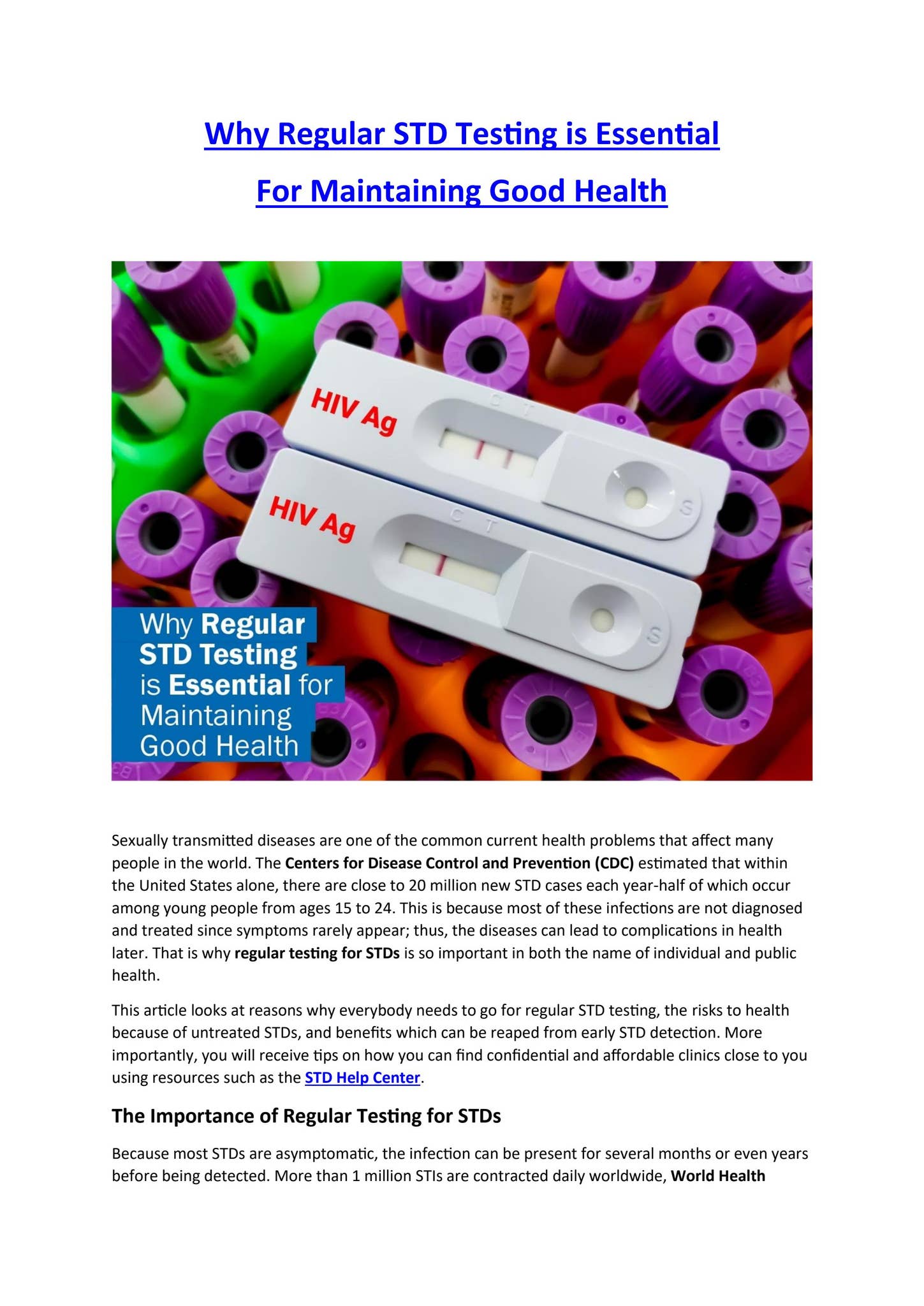 Why Regular STD Testing is Essential

For Maintaining Good Health

HIV Ag

C T

S

HIV Ag

C T

S

Why Regular STD Testing is Essential for Maintaining Good Health

Sexually transmitted diseases are one of the common current health problems that affect many people in the world. The Centers for Disease Control and Prevention (CDC) estimated that within the United States alone, there are close to 20 million new STD cases each year-half of which occur among young people from ages 15 to 24. This is because most of these infections are not diagnosed and treated since symptoms rarely appear; thus, the diseases can lead to complications in health later. That is why regular testing for STDs is so important in both the name of individual and public health.

This article looks at reasons why everybody needs to go for regular STD testing, the risks to health because of untreated STDs, and benefits which can be reaped from early STD detection. More importantly, you will receive tips on how you can find confidential and affordable clinics close to you using resources such as the STD Help Center.

The Importance of Regular Testing for STDs

Because most STDs are asymptomatic, the infection can be present for several months or even years before being detected. More than 1 million STIs are contracted daily worldwide, World Health